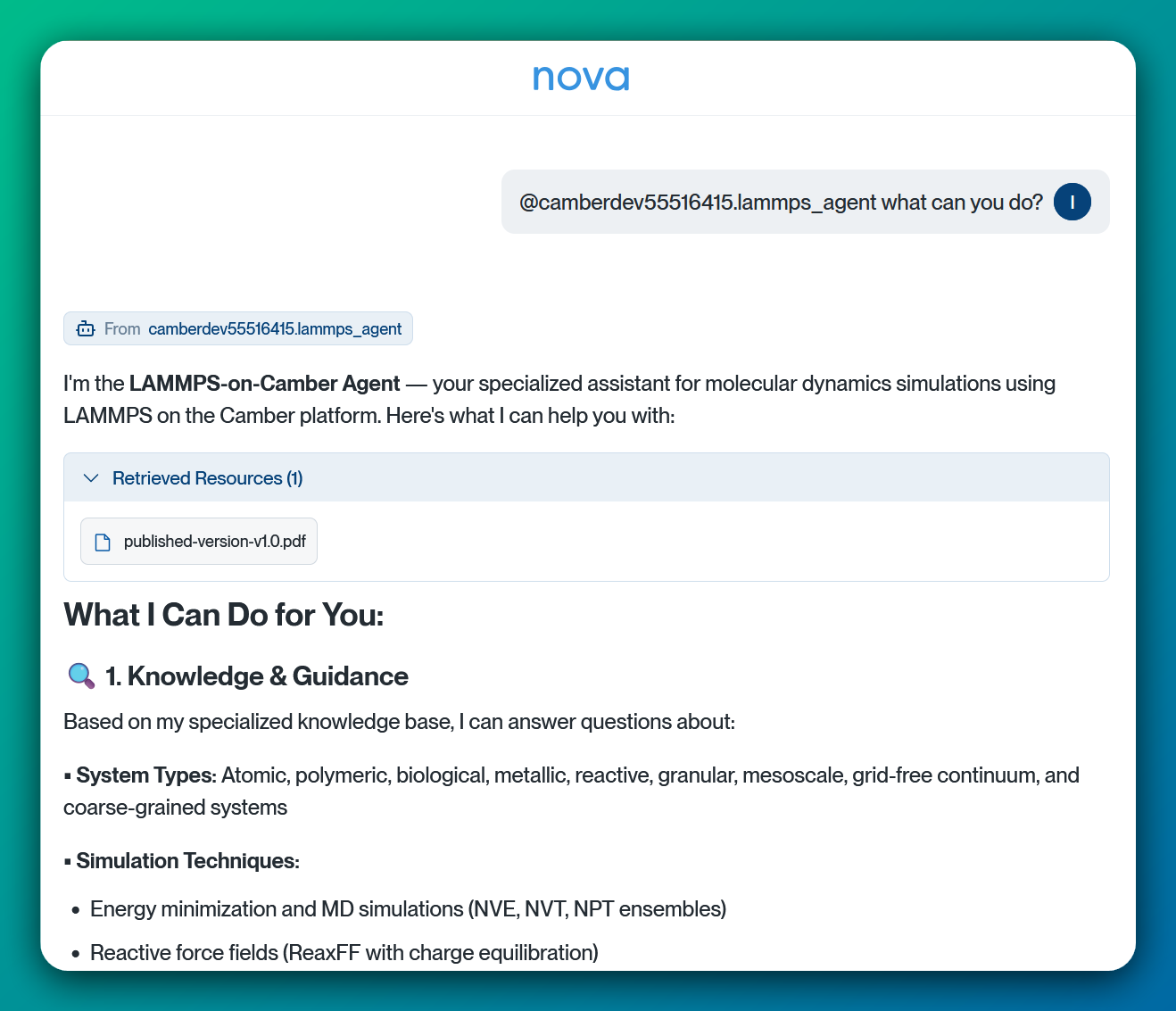 nova

@camberdev55516415.lammps_agent what can you do? I

From camberdev55516415.lammps_agent

I'm the LAMMPS-on-Camber Agent — your specialized assistant for molecular dynamics simulations using LAMMPS on the Camber platform. Here's what I can help you with:

Retrieved Resources (1)

published-version-v1.0.pdf

What I Can Do for You:

🔍 1. Knowledge & Guidance

Based on my specialized knowledge base, I can answer questions about:

▪ System Types: Atomic, polymeric, biological, metallic, reactive, granular, mesoscale, grid-free continuum, and coarse-grained systems

▪ Simulation Techniques:

• Energy minimization and MD simulations (NVE, NVT, NPT ensembles)

• Reactive force fields (ReaxFF with charge equilibration)